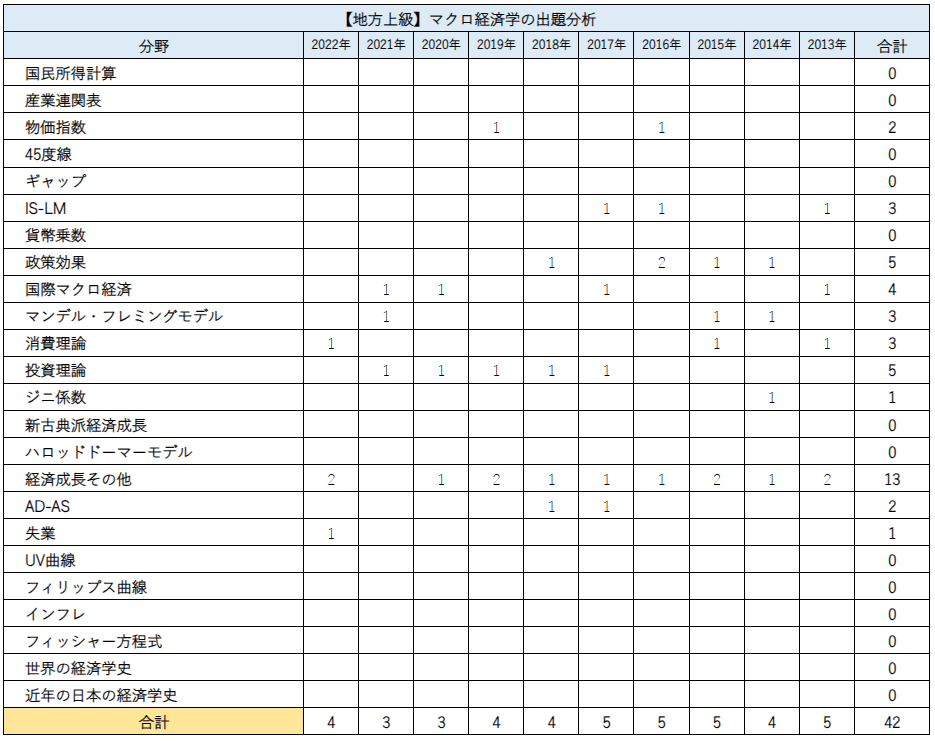 【地方上級】マクロ経済学の出題分析

| 分野 | 2022年 | 2021年 | 2020年 | 2019年 | 2018年 | 2017年 | 2016年 | 2015年 | 2014年 | 2013年 | 合計 |
|---|---|---|---|---|---|---|---|---|---|---|---|
| 国民所得計算 | | | | | | | | | | | 0 |
| 産業連関表 | | | | | | | | | | | 0 |
| 物価指数 | | | | 1 | | | 1 | | | | 2 |
| 45度線 | | | | | | | | | | | 0 |
| ギャップ | | | | | | | | | | | 0 |
| IS-LM | | | | | | 1 | 1 | | | 1 | 3 |
| 貨幣乗数 | | | | | | | | | | | 0 |
| 政策効果 | | | | | 1 | | 2 | 1 | 1 | | 5 |
| 国際マクロ経済 | | 1 | 1 | | | 1 | | | | 1 | 4 |
| マンデル・フレミングモデル | | 1 | | | | | | 1 | 1 | | 3 |
| 消費理論 | 1 | | | | | | | 1 | | 1 | 3 |
| 投資理論 | | 1 | 1 | 1 | 1 | 1 | | | | | 5 |
| ジニ係数 | | | | | | | | | 1 | | 1 |
| 新古典派経済成長 | | | | | | | | | | | 0 |
| ハロッドドーマーモデル | | | | | | | | | | | 0 |
| 経済成長その他 | 2 | | 1 | 2 | 1 | 1 | 1 | 2 | 1 | 2 | 13 |
| AD-AS | | | | | 1 | 1 | | | | | 2 |
| 失業 | 1 | | | | | | | | | | 1 |
| UV曲線 | | | | | | | | | | | 0 |
| フィリップス曲線 | | | | | | | | | | | 0 |
| インフレ | | | | | | | | | | | 0 |
| フィッシャー方程式 | | | | | | | | | | | 0 |
| 世界の経済学史 | | | | | | | | | | | 0 |
| 近年の日本の経済学史 | | | | | | | | | | | 0 |
| 合計 | 4 | 3 | 3 | 4 | 4 | 5 | 5 | 5 | 4 | 5 | 42 |